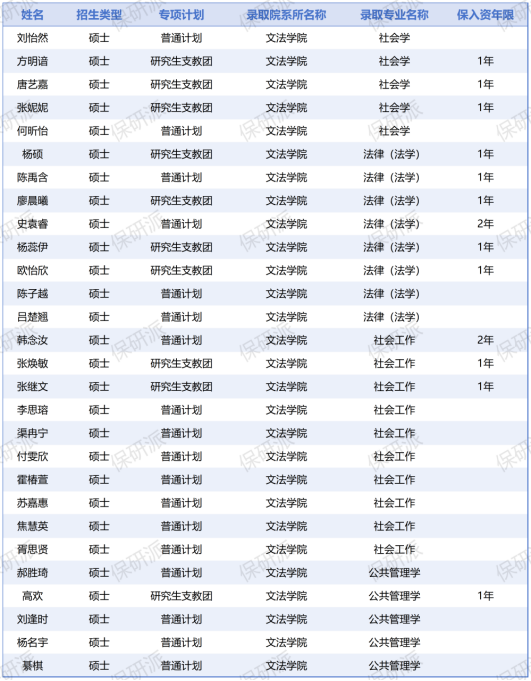 | 姓名 | 招生类型 | 专项计划 | 录取院系所名称 | 录取专业名称 | 保入资年限 |
|---|---|---|---|---|---|
| 刘怡然 | 硕士 | 普通计划 | 文法学院 | 社会学 | |
| 方明谙 | 硕士 | 研究生支教团 | 文法学院 | 社会学 | 1年 |
| 唐艺嘉 | 硕士 | 研究生支教团 | 文法学院 | 社会学 | 1年 |
| 张妮妮 | 硕士 | 研究生支教团 | 文法学院 | 社会学 | 1年 |
| 何昕怡 | 硕士 | 普通计划 | 文法学院 | 社会学 | |
| 杨硕 | 硕士 | 研究生支教团 | 文法学院 | 法律（法学） | 1年 |
| 陈禹含 | 硕士 | 普通计划 | 文法学院 | 法律（法学） | 1年 |
| 廖晨曦 | 硕士 | 研究生支教团 | 文法学院 | 法律（法学） | 1年 |
| 史袁睿 | 硕士 | 普通计划 | 文法学院 | 法律（法学） | 2年 |
| 杨蕊伊 | 硕士 | 研究生支教团 | 文法学院 | 法律（法学） | 1年 |
| 欧怡欣 | 硕士 | 研究生支教团 | 文法学院 | 法律（法学） | 1年 |
| 陈子越 | 硕士 | 普通计划 | 文法学院 | 法律（法学） | |
| 吕楚翘 | 硕士 | 普通计划 | 文法学院 | 法律（法学） | |
| 韩念汝 | 硕士 | 普通计划 | 文法学院 | 社会工作 | 2年 |
| 张焕敏 | 硕士 | 研究生支教团 | 文法学院 | 社会工作 | 1年 |
| 张继文 | 硕士 | 研究生支教团 | 文法学院 | 社会工作 | 1年 |
| 李思瑢 | 硕士 | 普通计划 | 文法学院 | 社会工作 | |
| 渠冉宁 | 硕士 | 普通计划 | 文法学院 | 社会工作 | |
| 付雯欣 | 硕士 | 普通计划 | 文法学院 | 社会工作 | |
| 霍椿萱 | 硕士 | 普通计划 | 文法学院 | 社会工作 | |
| 苏嘉惠 | 硕士 | 普通计划 | 文法学院 | 社会工作 | |
| 焦慧英 | 硕士 | 普通计划 | 文法学院 | 社会工作 | |
| 胥思贤 | 硕士 | 普通计划 | 文法学院 | 社会工作 | |
| 郝胜琦 | 硕士 | 普通计划 | 文法学院 | 公共管理学 | |
| 高欢 | 硕士 | 研究生支教团 | 文法学院 | 公共管理学 | 1年 |
| 刘逢时 | 硕士 | 普通计划 | 文法学院 | 公共管理学 | |
| 杨名宇 | 硕士 | 普通计划 | 文法学院 | 公共管理学 | |
| 綦棋 | 硕士 | 普通计划 | 文法学院 | 公共管理学 | |

保研派